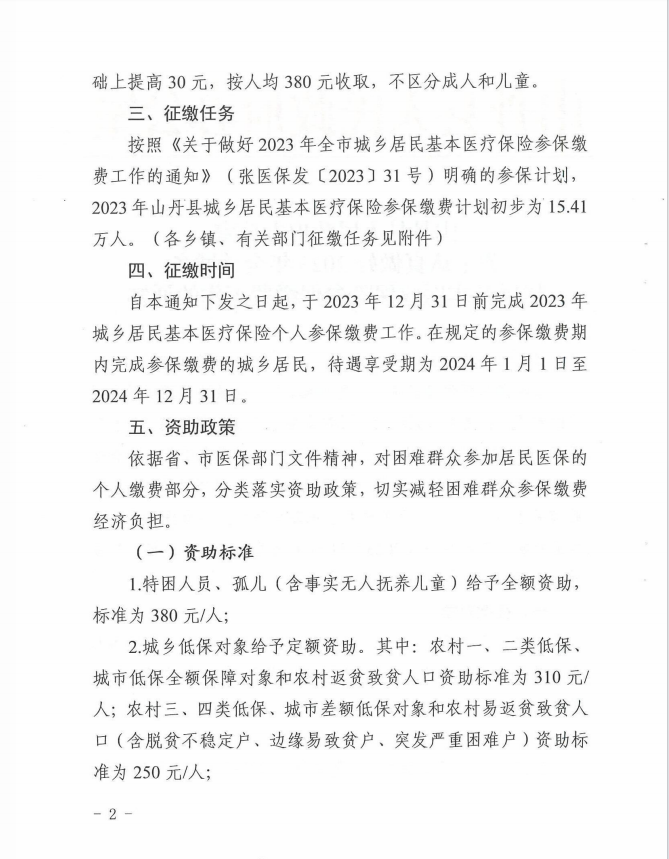 础上提高 30 元，按人均 380 元收取，不区分成人和儿童。

三、征缴任务

按照《关于做好 2023 年全市城乡居民基本医疗保险参保缴费工作的通知》（张医保发〔2023〕31 号）明确的参保计划，2023 年山丹县城乡居民基本医疗保险参保缴费计划初步为 15.41 万人。（各乡镇、有关部门征缴任务见附件）

四、征缴时间

自本通知下发之日起，于 2023 年 12 月 31 日前完成 2023 年城乡居民基本医疗保险个人参保缴费工作。在规定的参保缴费期内完成参保缴费的城乡居民，待遇享受期为 2024 年 1 月 1 日至 2024 年 12 月 31 日。

五、资助政策

依据省、市医保部门文件精神，对困难群众参加居民医保的个人缴费部分，分类落实资助政策，切实减轻困难群众参保缴费经济负担。

（一）资助标准

1.特困人员、孤儿（含事实无人抚养儿童）给予全额资助，标准为 380 元/人；

2.城乡低保对象给予定额资助。其中：农村一、二类低保、城市低保全额保障对象和农村返贫致贫人口资助标准为 310 元/人；农村三、四类低保、城市差额低保对象和农村易返贫致贫人口（含脱贫不稳定户、边缘易致贫户、突发严重困难户）资助标准为 250 元/人；

－ 2 －